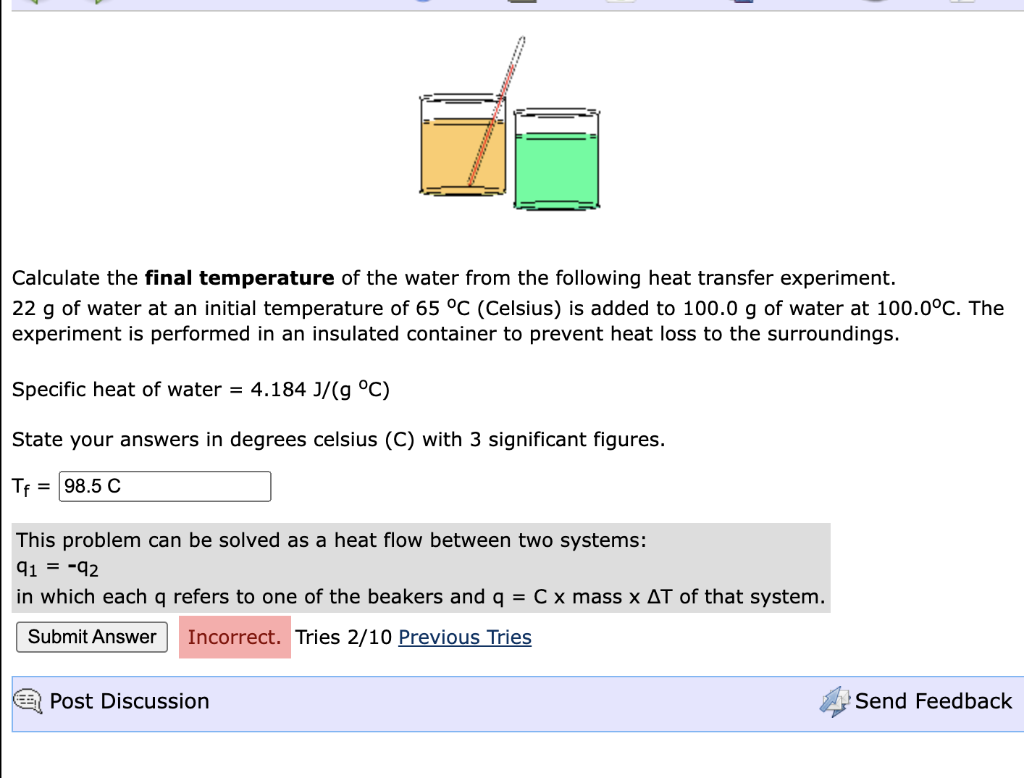 Calculate the **final temperature** of the water from the following heat transfer experiment.
22 g of water at an initial temperature of 65 $^oC$ (Celsius) is added to 100.0 g of water at 100.0$^oC$. The experiment is performed in an insulated container to prevent heat loss to the surroundings.

Specific heat of water = 4.184 J/(g $^oC$)

State your answers in degrees celsius (C) with 3 significant figures.

$T_f$ = 98.5 C

This problem can be solved as a heat flow between two systems:
$q_1 = -q_2$
in which each q refers to one of the beakers and q = C x mass x $\Delta T$ of that system.

Submit Answer Incorrect. Tries 2/10 Previous Tries

Post Discussion Send Feedback